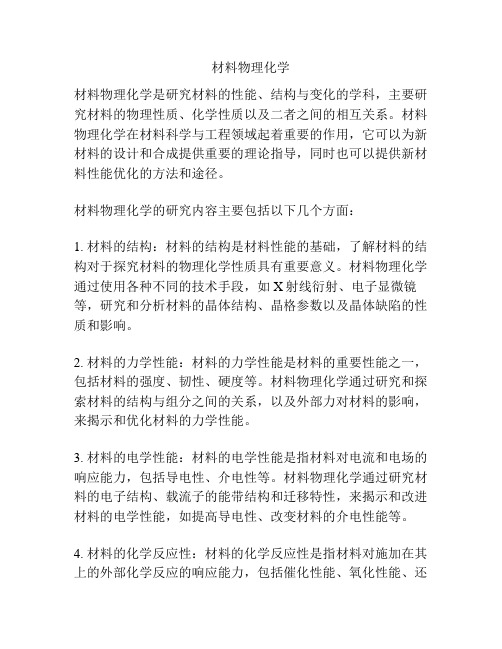 材料物理化学

材料物理化学是研究材料的性能、结构与变化的学科，主要研究材料的物理性质、化学性质以及二者之间的相互关系。材料物理化学在材料科学与工程领域起着重要的作用，它可以为新材料的设计和合成提供重要的理论指导，同时也可以提供新材料性能优化的方法和途径。

材料物理化学的研究内容主要包括以下几个方面：

1. 材料的结构：材料的结构是材料性能的基础，了解材料的结构对于探究材料的物理化学性质具有重要意义。材料物理化学通过使用各种不同的技术手段，如 X 射线衍射、电子显微镜等，研究和分析材料的晶体结构、晶格参数以及晶体缺陷的性质和影响。

2. 材料的力学性能：材料的力学性能是材料的重要性能之一，包括材料的强度、韧性、硬度等。材料物理化学通过研究和探索材料的结构与组分之间的关系，以及外部力对材料的影响，来揭示和优化材料的力学性能。

3. 材料的电学性能：材料的电学性能是指材料对电流和电场的响应能力，包括导电性、介电性等。材料物理化学通过研究材料的电子结构、载流子的能带结构和迁移特性，来揭示和改进材料的电学性能，如提高导电性、改变材料的介电性能等。

4. 材料的化学反应性：材料的化学反应性是指材料对施加在其上的外部化学反应的响应能力，包括催化性能、氧化性能、还